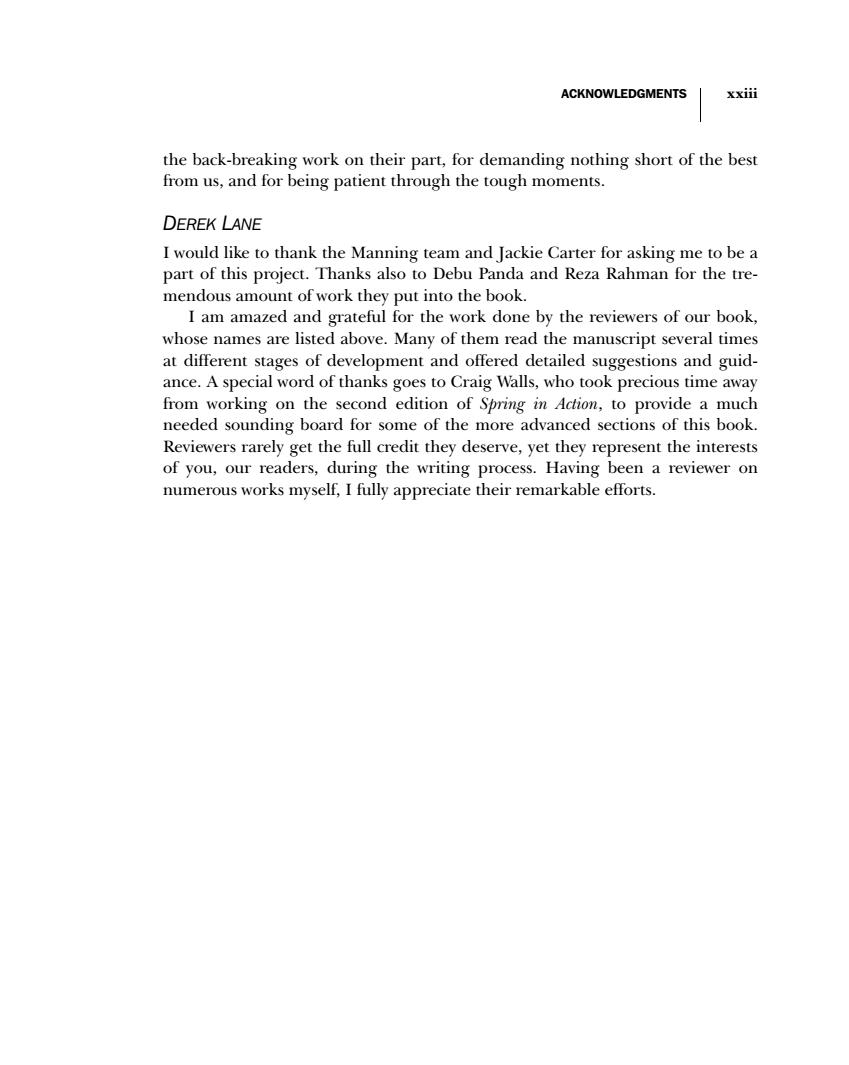 ACKNOWLEDGMENTS xxiii

the back-breaking work on their part, for demanding nothing short of the best from us, and for being patient through the tough moments.

DEREK LANE

I would like to thank the Manning team and Jackie Carter for asking me to be a part of this project. Thanks also to Debu Panda and Reza Rahman for the tremendous amount of work they put into the book.

I am amazed and grateful for the work done by the reviewers of our book, whose names are listed above. Many of them read the manuscript several times at different stages of development and offered detailed suggestions and guidance. A special word of thanks goes to Craig Walls, who took precious time away from working on the second edition of Spring in Action, to provide a much needed sounding board for some of the more advanced sections of this book. Reviewers rarely get the full credit they deserve, yet they represent the interests of you, our readers, during the writing process. Having been a reviewer on numerous works myself, I fully appreciate their remarkable efforts.